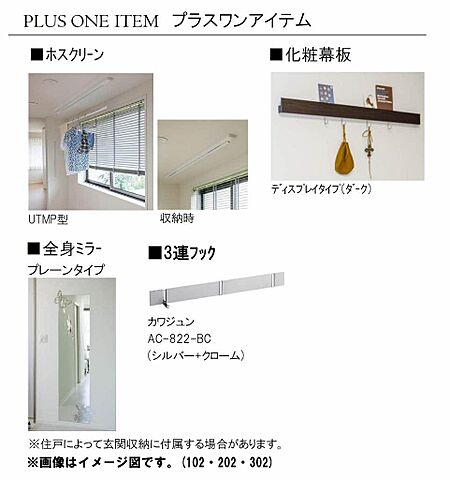 PLUS ONE ITEM　プラスワンアイテム

■ホスクリーン

UTMP型

収納時

■化粧幕板

ディスプレイタイプ（ダーク）

■全身ミラー

プレーンタイプ

■3連フック

カワジュン
AC-822-BC
（シルバー+クローム）

※住戸によって玄関収納に付属する場合があります。
※画像はイメージ図です。（102・202・302）